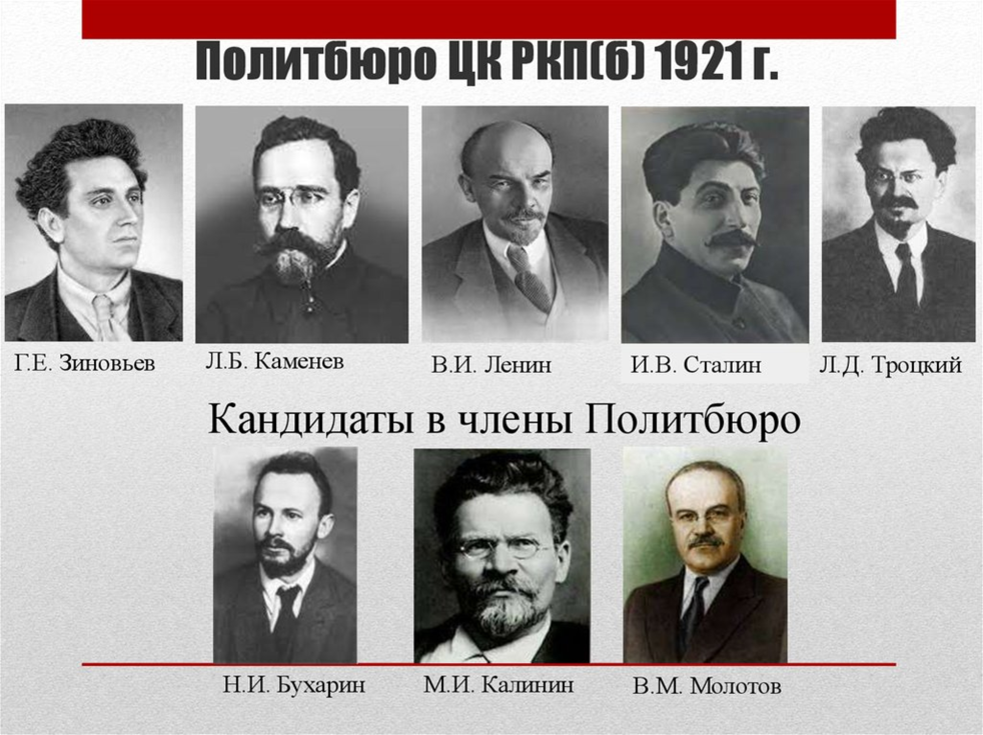 Политбюро ЦК РКП(б) 1921 г.

Г.Е. Зиновьев

Л.Б. Каменев

В.И. Ленин

И.В. Сталин

Л.Д. Троцкий

Кандидаты в члены Политбюро

Н.И. Бухарин

М.И. Калинин

В.М. Молотов